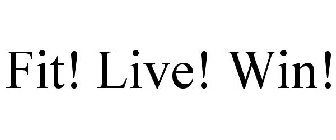 Fit! Live! Win!